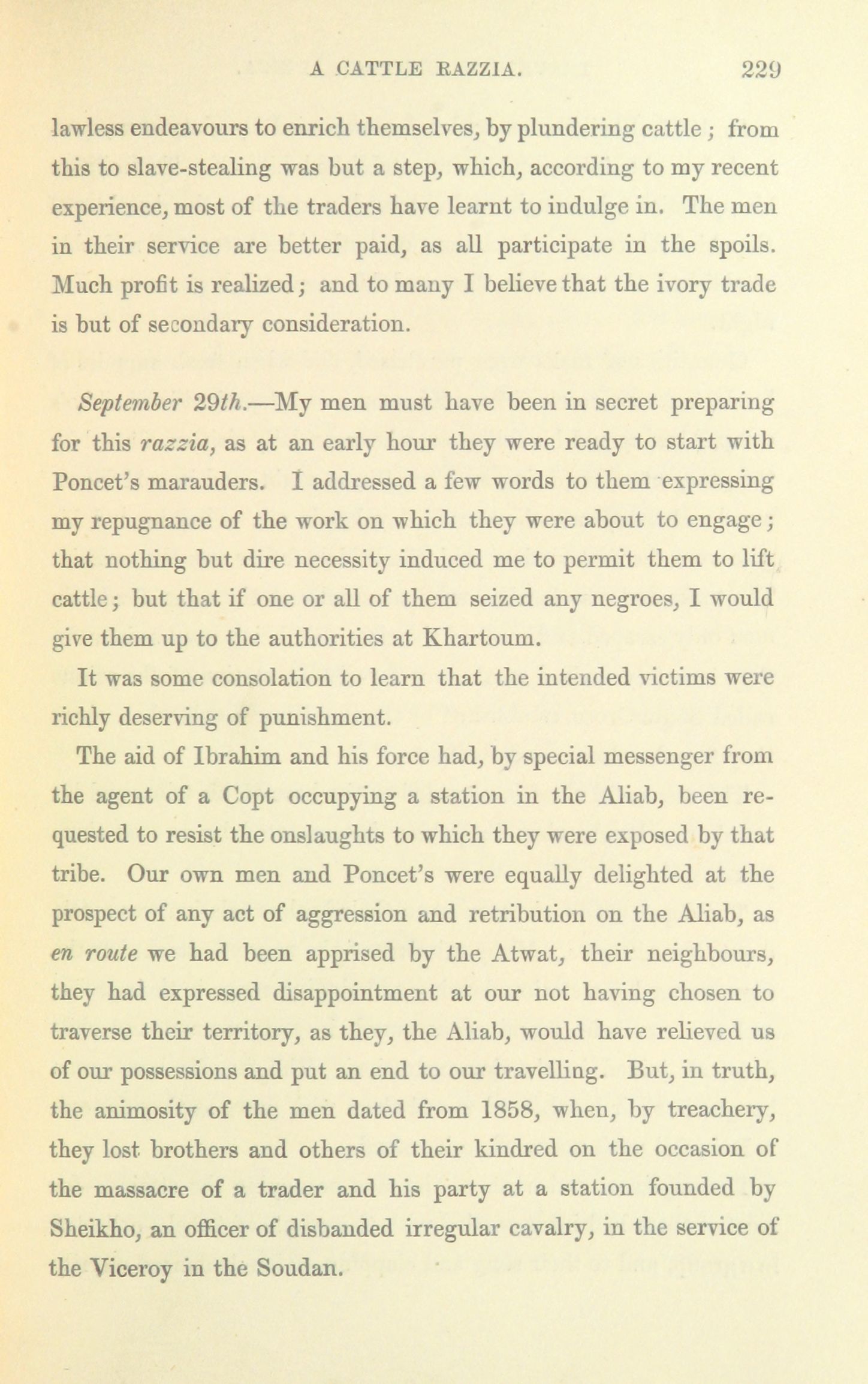 A CATTLE RAZZIA. 229

lawless endeavours to enrich themselves, by plundering cattle; from this to slave-stealing was but a step, which, according to my recent experience, most of the traders have learnt to indulge in. The men in their service are better paid, as all participate in the spoils. Much profit is realized; and to many I believe that the ivory trade is but of secondary consideration.

September 29th.—My men must have been in secret preparing for this razzia, as at an early hour they were ready to start with Poncet's marauders. I addressed a few words to them expressing my repugnance of the work on which they were about to engage; that nothing but dire necessity induced me to permit them to lift cattle; but that if one or all of them seized any negroes, I would give them up to the authorities at Khartoum.

It was some consolation to learn that the intended victims were richly deserving of punishment.

The aid of Ibrahim and his force had, by special messenger from the agent of a Copt occupying a station in the Aliab, been requested to resist the onslaughts to which they were exposed by that tribe. Our own men and Poncet's were equally delighted at the prospect of any act of aggression and retribution on the Aliab, as en route we had been apprised by the Atwat, their neighbours, they had expressed disappointment at our not having chosen to traverse their territory, as they, the Aliab, would have relieved us of our possessions and put an end to our travelling. But, in truth, the animosity of the men dated from 1858, when, by treachery, they lost brothers and others of their kindred on the occasion of the massacre of a trader and his party at a station founded by Sheikho, an officer of disbanded irregular cavalry, in the service of the Viceroy in the Soudan.